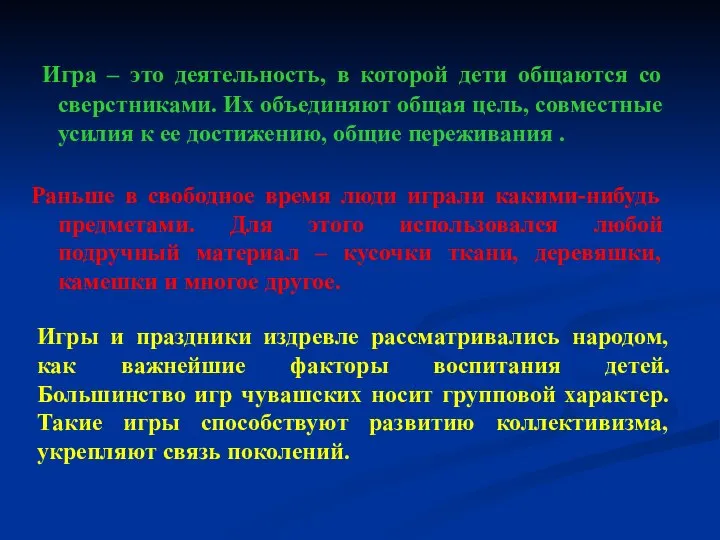 Игра – это деятельность, в которой дети общаются со сверстниками. Их объединяют общая цель, совместные усилия к ее достижению, общие переживания .

Раньше в свободное время люди играли какими-нибудь предметами. Для этого использовался любой подручный материал – кусочки ткани, деревяшки, камешки и многое другое.

Игры и праздники издревле рассматривались народом, как важнейшие факторы воспитания детей. Большинство игр чувашских носит групповой характер. Такие игры способствуют развитию коллективизма, укрепляют связь поколений.